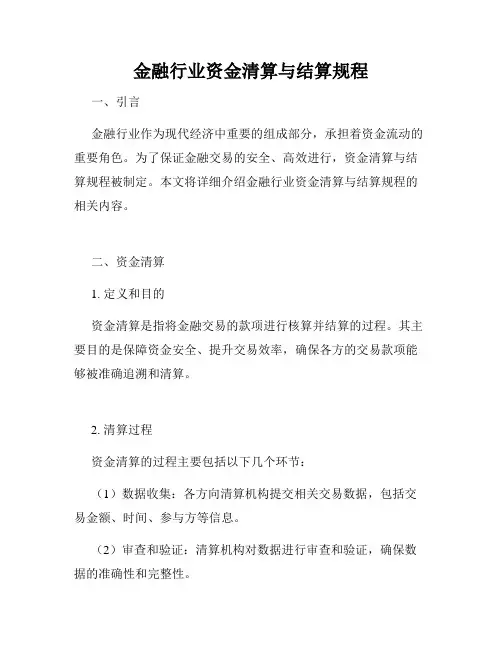 金融行业资金清算与结算规程

一、引言

金融行业作为现代经济中重要的组成部分，承担着资金流动的重要角色。为了保证金融交易的安全、高效进行，资金清算与结算规程被制定。本文将详细介绍金融行业资金清算与结算规程的相关内容。

二、资金清算

1. 定义和目的

资金清算是指将金融交易的款项进行核算并结算的过程。其主要目的是保障资金安全、提升交易效率，确保各方的交易款项能够被准确追溯和清算。

2. 清算过程

资金清算的过程主要包括以下几个环节：

（1）数据收集：各方向清算机构提交相关交易数据，包括交易金额、时间、参与方等信息。

（2）审查和验证：清算机构对数据进行审查和验证，确保数据的准确性和完整性。